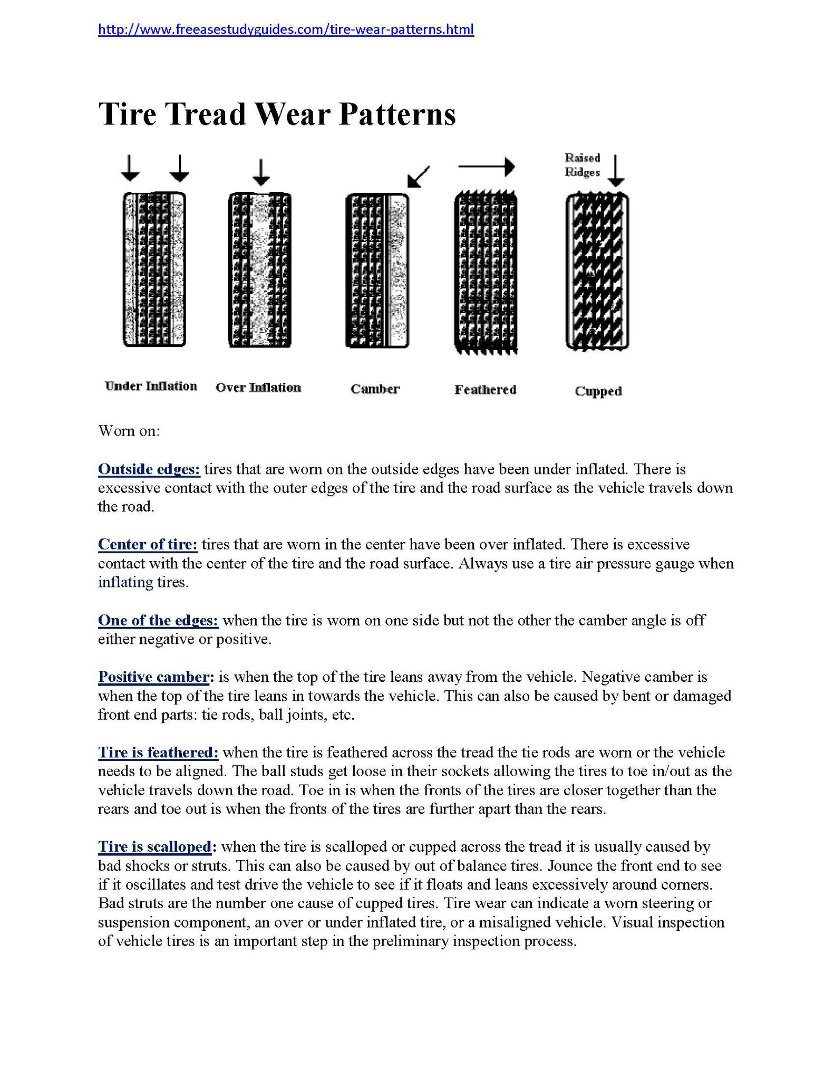 http://www.freeasestudyguides.com/tire-wear-patterns.html

Tire Tread Wear Patterns

Raised Ridges

Under Inflation
Over Inflation
Camber
Feathered
Cupped

Worn on:

Outside edges: tires that are worn on the outside edges have been under inflated. There is excessive contact with the outer edges of the tire and the road surface as the vehicle travels down the road.

Center of tire: tires that are worn in the center have been over inflated. There is excessive contact with the center of the tire and the road surface. Always use a tire air pressure gauge when inflating tires.

One of the edges: when the tire is worn on one side but not the other the camber angle is off either negative or positive.

Positive camber: is when the top of the tire leans away from the vehicle. Negative camber is when the top of the tire leans in towards the vehicle. This can also be caused by bent or damaged front end parts: tie rods, ball joints, etc.

Tire is feathered: when the tire is feathered across the tread the tie rods are worn or the vehicle needs to be aligned. The ball studs get loose in their sockets allowing the tires to toe in/out as the vehicle travels down the road. Toe in is when the fronts of the tires are closer together than the rears and toe out is when the fronts of the tires are further apart than the rears.

Tire is scalloped: when the tire is scalloped or cupped across the tread it is usually caused by bad shocks or struts. This can also be caused by out of balance tires. Jounce the front end to see if it oscillates and test drive the vehicle to see if it floats and leans excessively around corners. Bad struts are the number one cause of cupped tires. Tire wear can indicate a worn steering or suspension component, an over or under inflated tire, or a misaligned vehicle. Visual inspection of vehicle tires is an important step in the preliminary inspection process.